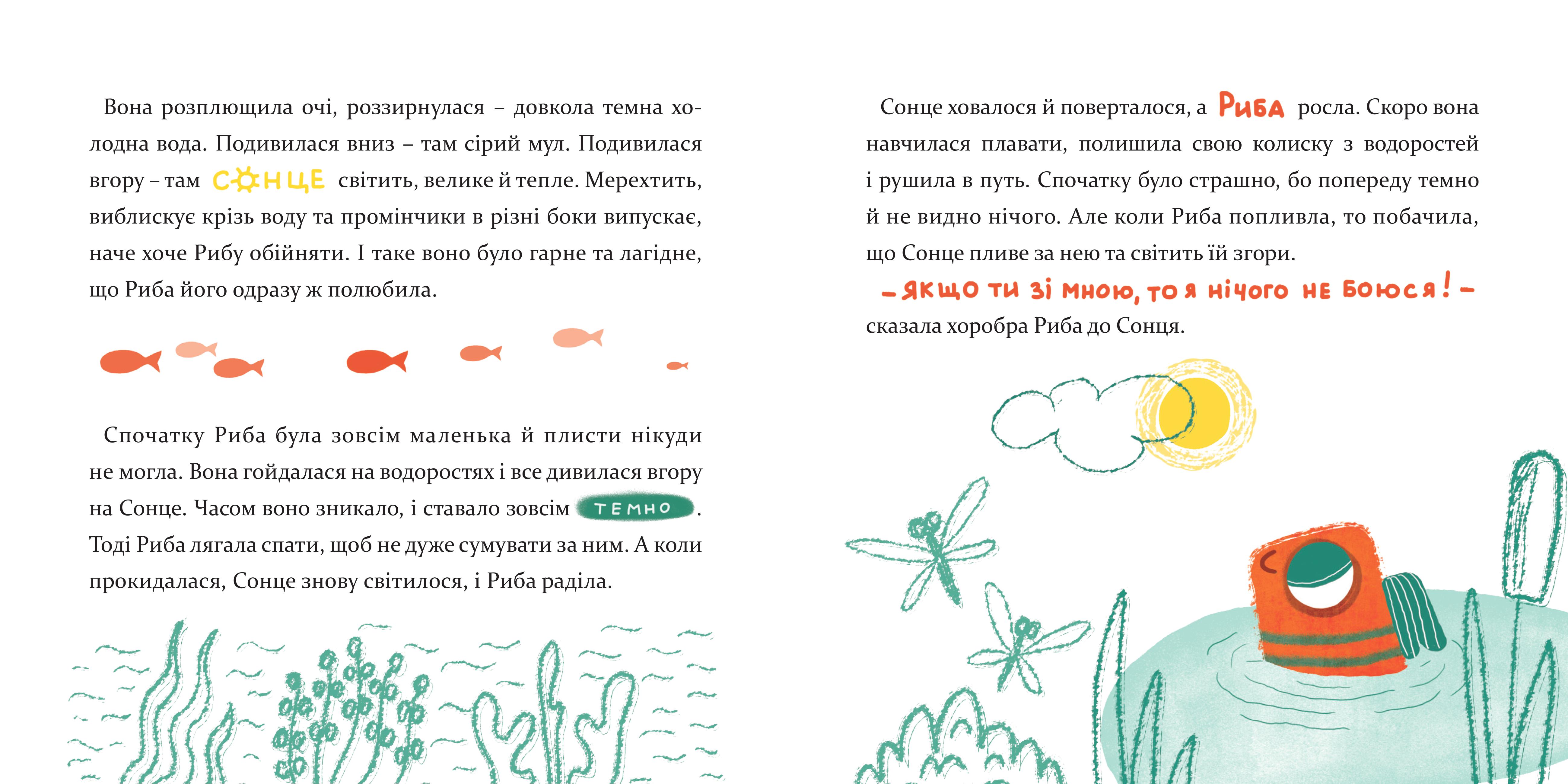 Вона розплющила очі, роззирнулася – довкола темна холодна вода. Подивилася вниз – там сірий мул. Подивилася вгору – там СОНЦЕ світить, велике й тепле. Мерехтить, виблискує крізь воду та промінчики в різні боки випускає, наче хоче Рибу обійняти. І таке воно було гарне та лагідне, що Риба його одразу ж полюбила.

Спочатку Риба була зовсім маленька й плисти нікуди не могла. Вона гойдалася на водоростях і все дивилася вгору на Сонце. Часом воно зникало, і ставало зовсім ТЕМНО. Тоді Риба лягала спати, щоб не дуже сумувати за ним. А коли прокидалася, Сонце знову світилося, і Риба раділа.

Сонце ховалося й поверталося, а РИБА росла. Скоро вона навчилася плавати, полишила свою колиску з водоростей і рушила в путь. Спочатку було страшно, бо попереду темно й не видно нічого. Але коли Риба попливла, то побачила, що Сонце пливе за нею та світить їй згори.

– ЯКЩО ТИ ЗІ МНОЮ, ТО Я НІЧОГО НЕ БОЮСЯ! – сказала хоробра Риба до Сонця.